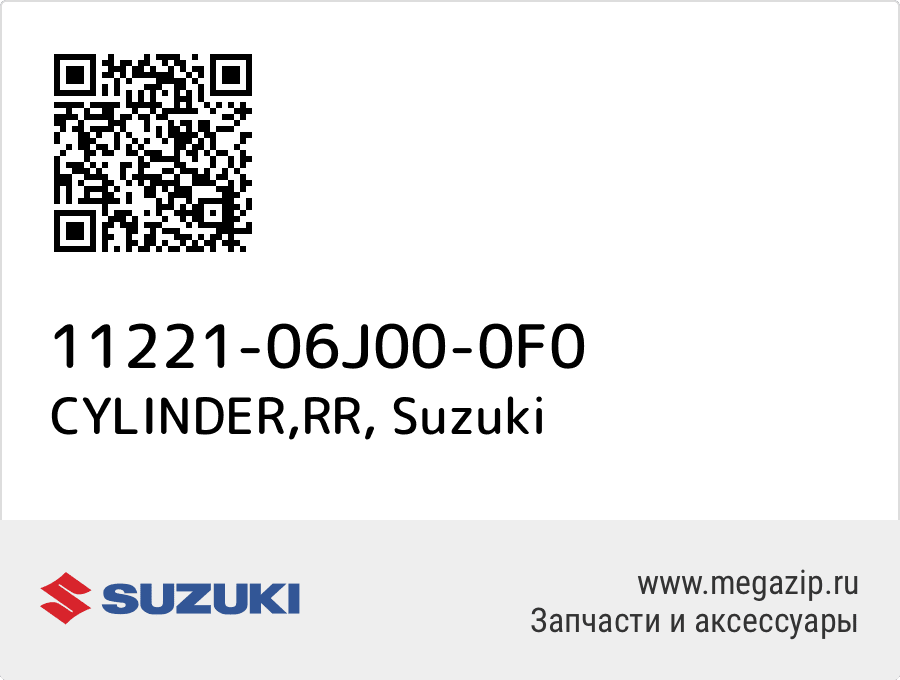 11221-06J00-0F0
CYLINDER,RR, Suzuki

SUZUKI

www.megazip.ru
Запчасти и аксессуары